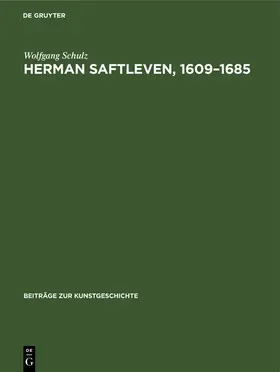 DE GRUYTER

Wolfgang Schulz
HERMAN SAFTLEVEN, 1609–1685

BEITRÄGE ZUR KUNSTGESCHICHTE

DE
G